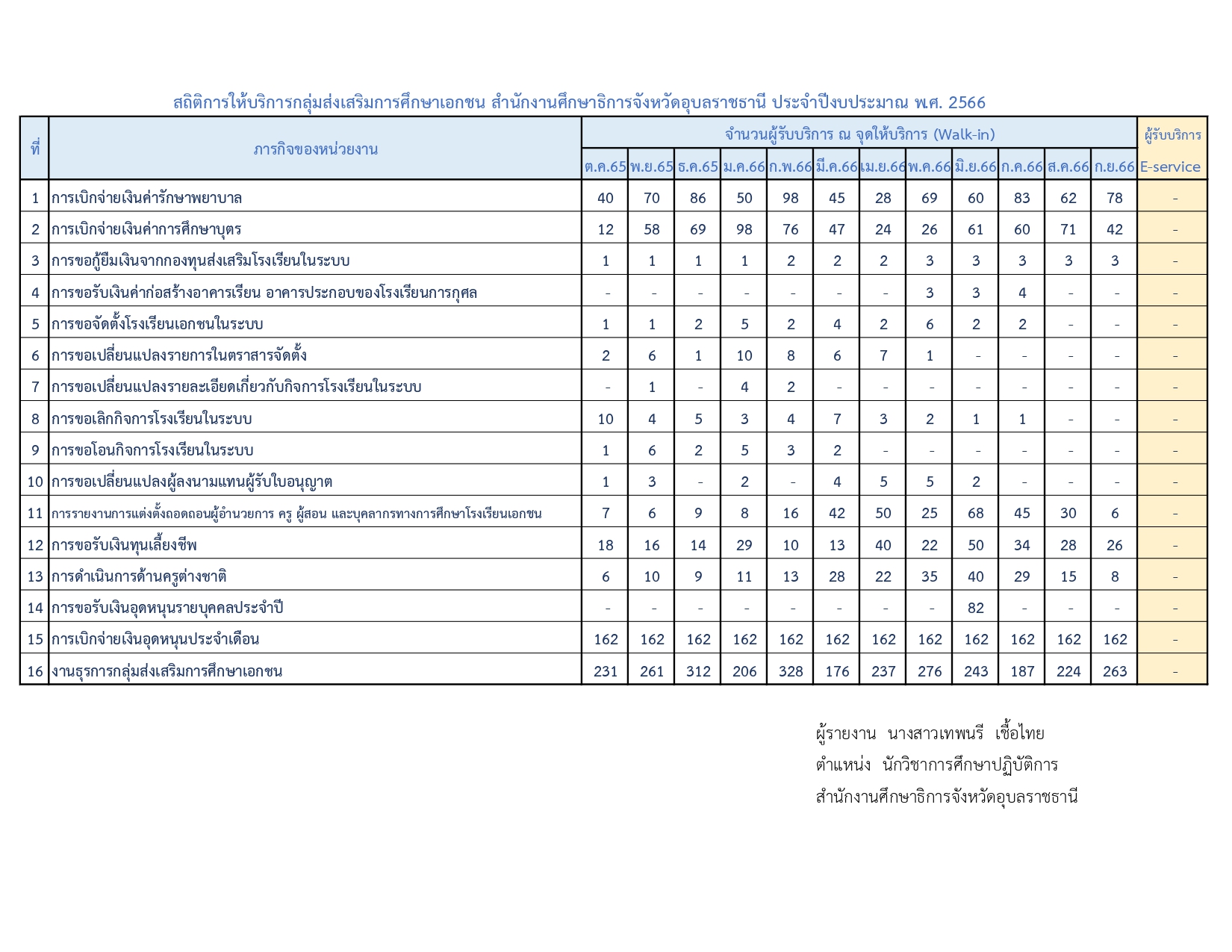 สถิติการให้บริการกลุ่มส่งเสริมการศึกษาเอกชน สำนักงานศึกษาธิการจังหวัดอุบลราชธานี ประจำปีงบประมาณ พ.ศ. 2566

| ที่ | ภารกิจของหน่วยงาน | จำนวนผู้รับบริการ ณ จุดให้บริการ (Walk-in) ต.ค.65 | พ.ย.65 | ธ.ค.65 | ม.ค.66 | ก.พ.66 | มี.ค.66 | เม.ย.66 | พ.ค.66 | มิ.ย.66 | ก.ค.66 | ส.ค.66 | ก.ย.66 | ผู้รับบริการ E-service |
|---|---|---|---|---|---|---|---|---|---|---|---|---|---|---|
| 1 | การเบิกจ่ายเงินค่ารักษาพยาบาล | 40 | 70 | 86 | 50 | 98 | 45 | 28 | 69 | 60 | 83 | 62 | 78 | - |
| 2 | การเบิกจ่ายเงินค่าการศึกษาบุตร | 12 | 58 | 69 | 98 | 76 | 47 | 24 | 26 | 61 | 60 | 71 | 42 | - |
| 3 | การขอกู้ยืมเงินจากกองทุนส่งเสริมโรงเรียนในระบบ | 1 | 1 | 1 | 1 | 2 | 2 | 2 | 3 | 3 | 3 | 3 | 3 | - |
| 4 | การขอรับเงินค่าก่อสร้างอาคารเรียน อาคารประกอบของโรงเรียนการกุศล | - | - | - | - | - | - | - | 3 | 3 | 4 | - | - | - |
| 5 | การขอจัดตั้งโรงเรียนเอกชนในระบบ | 1 | 1 | 2 | 5 | 2 | 4 | 2 | 6 | 2 | 2 | - | - | - |
| 6 | การขอเปลี่ยนแปลงรายการในตราสารจัดตั้ง | 2 | 6 | 1 | 10 | 8 | 6 | 7 | 1 | - | - | - | - | - |
| 7 | การขอเปลี่ยนแปลงรายละเอียดเกี่ยวกับกิจการโรงเรียนในระบบ | - | 1 | - | 4 | 2 | - | - | - | - | - | - | - | - |
| 8 | การขอเลิกกิจการโรงเรียนในระบบ | 10 | 4 | 5 | 3 | 4 | 7 | 3 | 2 | 1 | 1 | - | - | - |
| 9 | การขอโอนกิจการโรงเรียนในระบบ | 1 | 6 | 2 | 5 | 3 | 2 | - | - | - | - | - | - | - |
| 10 | การขอเปลี่ยนแปลงผู้ลงนามแทนผู้รับใบอนุญาต | 1 | 3 | - | 2 | - | 4 | 5 | 5 | 2 | - | - | - | - |
| 11 | การรายงานการแต่งตั้งถอดถอนผู้อำนวยการ ครู ผู้สอน และบุคลากรทางการศึกษาโรงเรียนเอกชน | 7 | 6 | 9 | 8 | 16 | 42 | 50 | 25 | 68 | 45 | 30 | 6 | - |
| 12 | การขอรับเงินทุนเลี้ยงชีพ | 18 | 16 | 14 | 29 | 10 | 13 | 40 | 22 | 50 | 34 | 28 | 26 | - |
| 13 | การดำเนินการด้านครูต่างชาติ | 6 | 10 | 9 | 11 | 13 | 28 | 22 | 35 | 40 | 29 | 15 | 8 | - |
| 14 | การขอรับเงินอุดหนุนรายบุคคลประจำปี | - | - | - | - | - | - | - | - | 82 | - | - | - | - |
| 15 | การเบิกจ่ายเงินอุดหนุนประจำเดือน | 162 | 162 | 162 | 162 | 162 | 162 | 162 | 162 | 162 | 162 | 162 | 162 | - |
| 16 | งานธุรการกลุ่มส่งเสริมการศึกษาเอกชน | 231 | 261 | 312 | 206 | 328 | 176 | 237 | 276 | 243 | 187 | 224 | 263 | - |

ผู้รายงาน นางสาวเทพนรี เชื้อไทย
ตำแหน่ง นักวิชาการศึกษาปฏิบัติการ
สำนักงานศึกษาธิการจังหวัดอุบลราชธานี